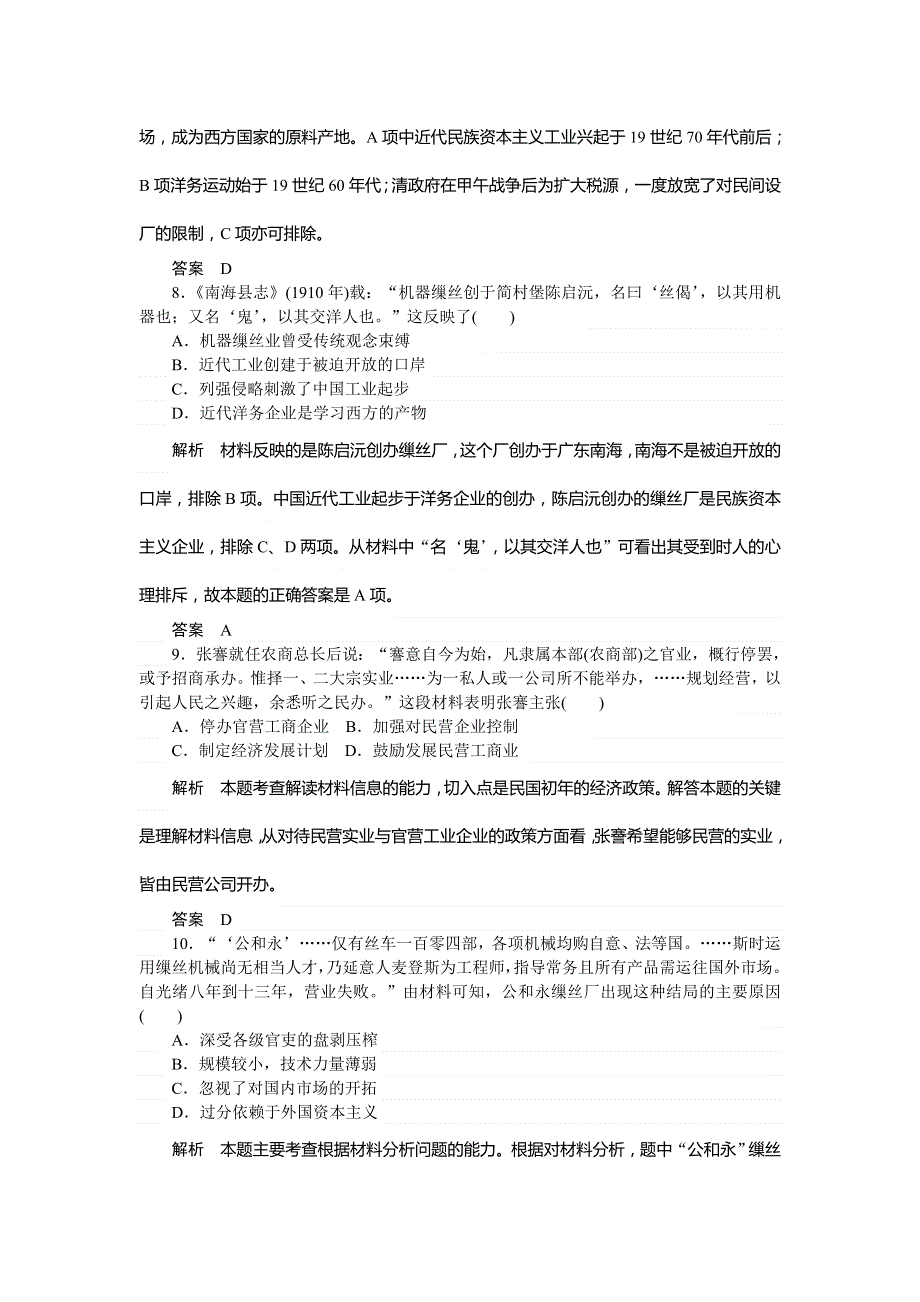 场，成为西方国家的原料产地。A 项中近代民族资本主义工业兴起于 19 世纪 70 年代前后；B 项洋务运动始于 19 世纪 60 年代；清政府在甲午战争后为扩大税源，一度放宽了对民间设厂的限制，C 项亦可排除。

答案　D

8．《南海县志》(1910 年)载：“机器缫丝创于简村堡陈启沅，名曰‘丝偈’，以其用机器也；又名‘鬼’，以其交洋人也。”这反映了(　　)

A．机器缫丝业曾受传统观念束缚

B．近代工业创建于被迫开放的口岸

C．列强侵略刺激了中国工业起步

D．近代洋务企业是学习西方的产物

解析　材料反映的是陈启沅创办缫丝厂，这个厂创办于广东南海，南海不是被迫开放的口岸，排除 B 项。中国近代工业起步于洋务企业的创办，陈启沅创办的缫丝厂是民族资本主义企业，排除 C、D 两项。从材料中“名‘鬼’，以其交洋人也”可看出其受到时人的心理排斥，故本题的正确答案是 A 项。

答案　A

9．张謇就任农商总长后说：“謇意自今为始，凡隶属本部(农商部)之官业，概行停罢，或予招商承办。惟择一、二大宗实业……为一私人或一公司所不能举办，……规划经营，以引起人民之兴趣，余悉听之民办。”这段材料表明张謇主张(　　)

A．停办官营工商企业　B．加强对民营企业控制

C．制定经济发展计划　D．鼓励发展民营工商业

解析　本题考查解读材料信息的能力，切入点是民国初年的经济政策。解答本题的关键是理解材料信息，从对待民营实业与官营工业企业的政策方面看，张謇希望能够民营的实业，皆由民营公司开办。

答案　D

10．“‘公和永’……仅有丝车一百零四部，各项机械均购自意、法等国。……斯时运用缫丝机械尚无相当人才，乃延意人麦登斯为工程师，指导常务且所有产品需运往国外市场。自光绪八年到十三年，营业失败。”由材料可知，公和永缫丝厂出现这种结局的主要原因(　　)

A．深受各级官吏的盘剥压榨

B．规模较小，技术力量薄弱

C．忽视了对国内市场的开拓

D．过分依赖于外国资本主义

解析　本题主要考查根据材料分析问题的能力。根据对材料分析，题中“公和永”缫丝